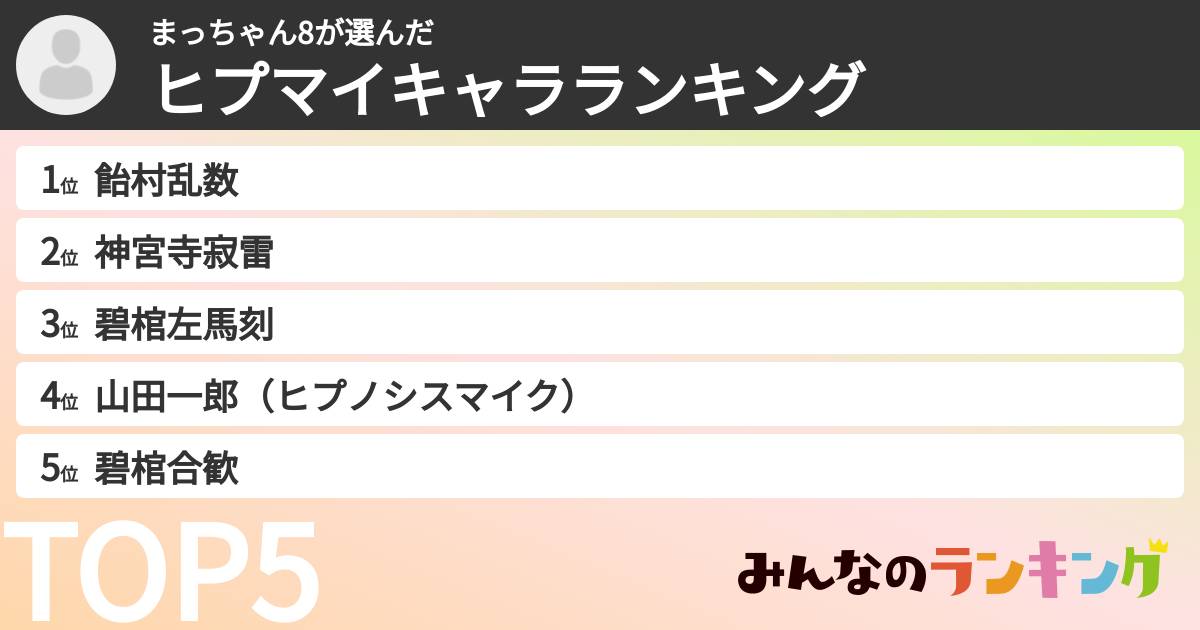 まっちゃん8が選んだ
ヒプマイキャラランキング

1位 飴村乱数
2位 神宮寺寂雷
3位 碧棺左馬刻
4位 山田一郎（ヒプノシスマイク）
5位 碧棺合歓

TOP5

みんなのランキング